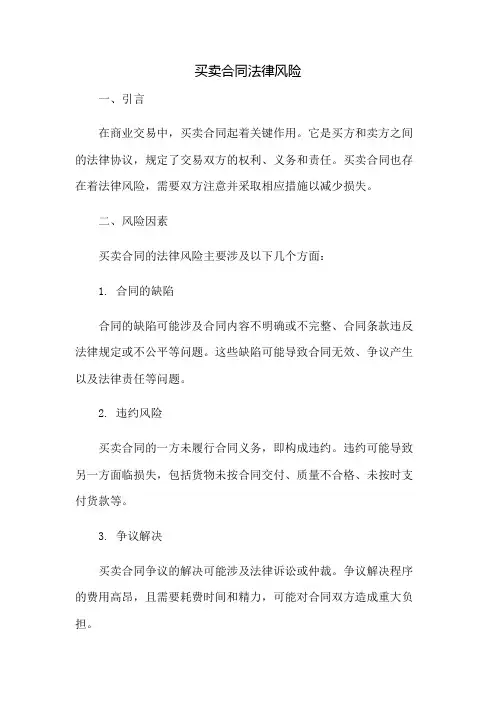 买卖合同法律风险

一、引言

在商业交易中，买卖合同起着关键作用。它是买方和卖方之间的法律协议，规定了交易双方的权利、义务和责任。买卖合同也存在着法律风险，需要双方注意并采取相应措施以减少损失。

二、风险因素

买卖合同的法律风险主要涉及以下几个方面：

1. 合同的缺陷

合同的缺陷可能涉及合同内容不明确或不完整、合同条款违反法律规定或不公平等问题。这些缺陷可能导致合同无效、争议产生以及法律责任等问题。

2. 违约风险

买卖合同的一方未履行合同义务，即构成违约。违约可能导致另一方面临损失，包括货物未按合同交付、质量不合格、未按时支付货款等。

3. 争议解决

买卖合同争议的解决可能涉及法律诉讼或仲裁。争议解决程序的费用高昂，且需要耗费时间和精力，可能对合同双方造成重大负担。